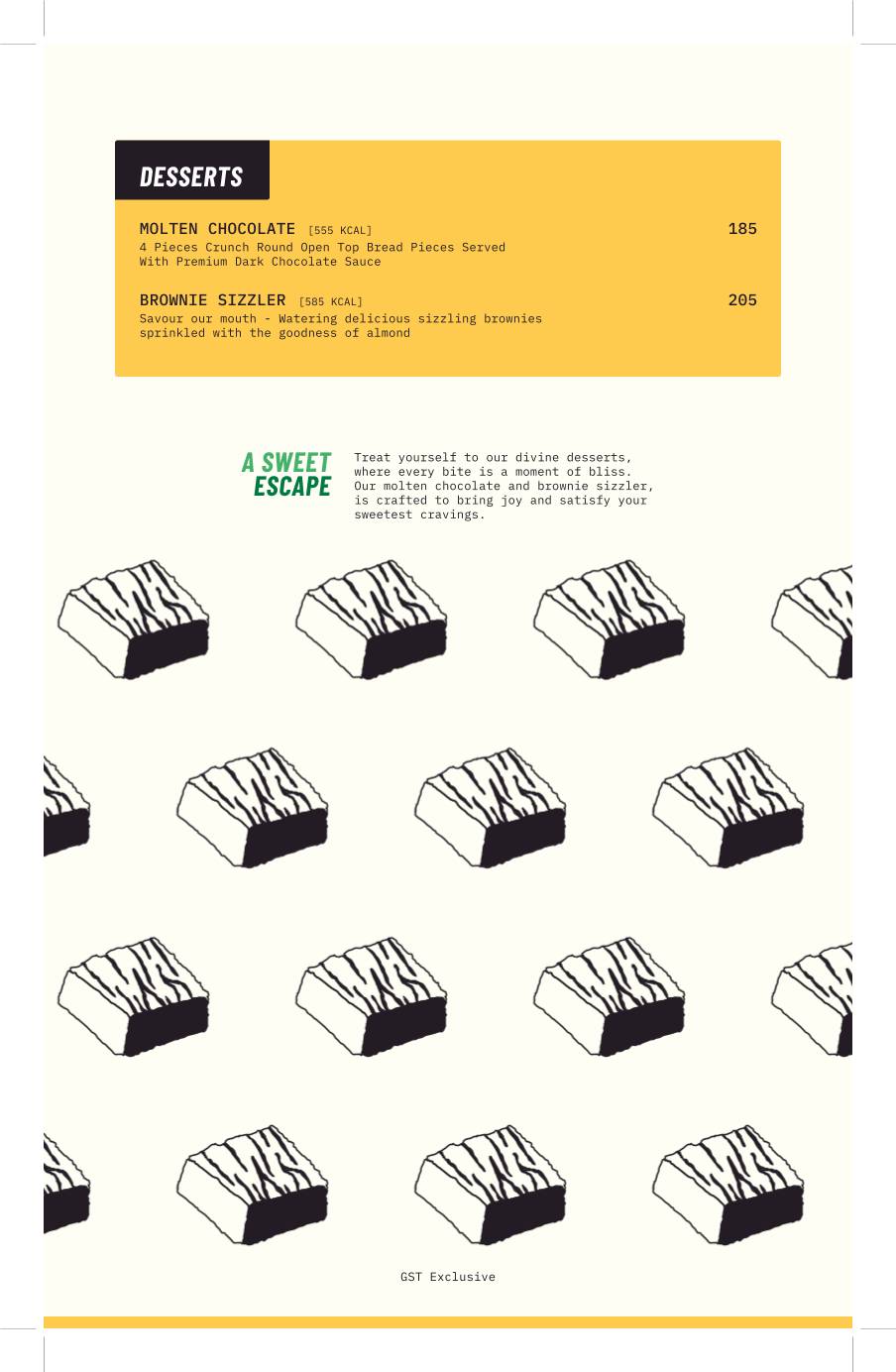 DESSERTS

MOLTEN CHOCOLATE [555 KCAL] 185
4 Pieces Crunch Round Open Top Bread Pieces Served With Premium Dark Chocolate Sauce

BROWNIE SIZZLER [585 KCAL] 205
Savour our mouth - Watering delicious sizzling brownies sprinkled with the goodness of almond

A SWEET ESCAPE

Treat yourself to our divine desserts, where every bite is a moment of bliss. Our molten chocolate and brownie sizzler, is crafted to bring joy and satisfy your sweetest cravings.

GST Exclusive